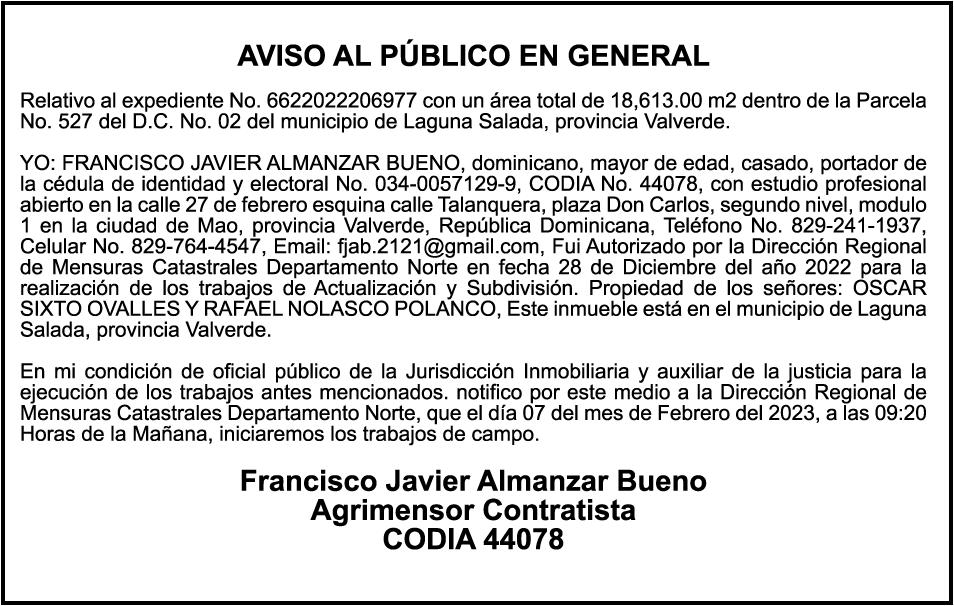 AVISO AL PÚBLICO EN GENERAL

Relativo al expediente No. 6622022206977 con un área total de 18,613.00 m2 dentro de la Parcela No. 527 del D.C. No. 02 del municipio de Laguna Salada, provincia Valverde.

YO: FRANCISCO JAVIER ALMANZAR BUENO, dominicano, mayor de edad, casado, portador de la cédula de identidad y electoral No. 034-0057129-9, CODIA No. 44078, con estudio profesional abierto en la calle 27 de febrero esquina calle Talanquera, plaza Don Carlos, segundo nivel, modulo 1 en la ciudad de Mao, provincia Valverde, República Dominicana, Teléfono No. 829-241-1937, Celular No. 829-764-4547, Email: fjab.2121@gmail.com, Fui Autorizado por la Dirección Regional de Mensuras Catastrales Departamento Norte en fecha 28 de Diciembre del año 2022 para la realización de los trabajos de Actualización y Subdivisión. Propiedad de los señores: OSCAR SIXTO OVALLES Y RAFAEL NOLASCO POLANCO, Este inmueble está en el municipio de Laguna Salada, provincia Valverde.

En mi condición de oficial público de la Jurisdicción Inmobiliaria y auxiliar de la justicia para la ejecución de los trabajos antes mencionados. notifico por este medio a la Dirección Regional de Mensuras Catastrales Departamento Norte, que el día 07 del mes de Febrero del 2023, a las 09:20 Horas de la Mañana, iniciaremos los trabajos de campo.

Francisco Javier Almanzar Bueno
Agrimensor Contratista
CODIA 44078